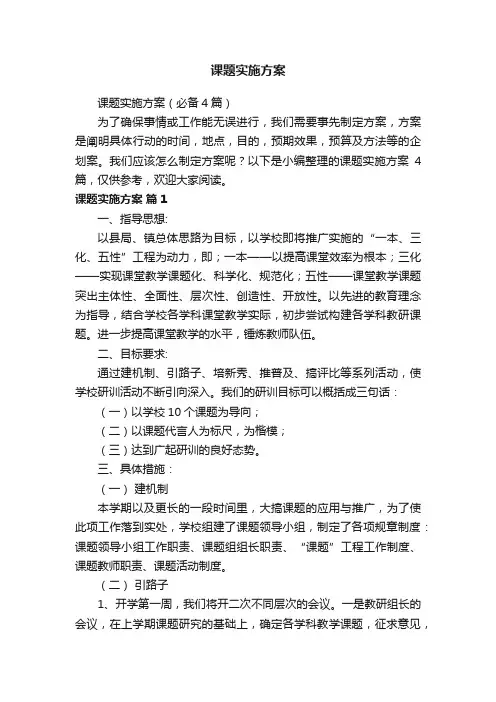 课题实施方案

课题实施方案（必备4篇）

为了确保事情或工作能无误进行，我们需要事先制定方案，方案是阐明具体行动的时间，地点，目的，预期效果，预算及方法等的企划案。我们应该怎么制定方案呢？以下是小编整理的课题实施方案 4篇，仅供参考，欢迎大家阅读。

课题实施方案 篇1

一、指导思想:

以县局、镇总体思路为目标，以学校即将推广实施的“一本、三化、五性”工程为动力，即；一本——以提高课堂效率为根本；三化——实现课堂教学课题化、科学化、规范化；五性——课堂教学课题突出主体性、全面性、层次性、创造性、开放性。以先进的教育理念为指导，结合学校各学科课堂教学实际，初步尝试构建各学科教研课题。进一步提高课堂教学的水平，锤炼教师队伍。

二、目标要求:

通过建机制、引路子、培新秀、推普及、搞评比等系列活动，使学校研训活动不断引向深入。我们的研训目标可以概括成三句话：

（一）以学校10个课题为导向；

（二）以课题代言人为标尺，为楷模；

（三）达到广起研训的良好态势。

三、具体措施：

（一） 建机制

本学期以及更长的一段时间里，大搞课题的应用与推广，为了使此项工作落到实处，学校组建了课题领导小组，制定了各项规章制度：课题领导小组工作职责、课题组组长职责、“课题”工程工作制度、课题教师职责、课题活动制度。

（二） 引路子

1、开学第一周，我们将开二次不同层次的会议。一是教研组长的会议，在上学期课题研究的基础上，确定各学科教学课题，征求意见，